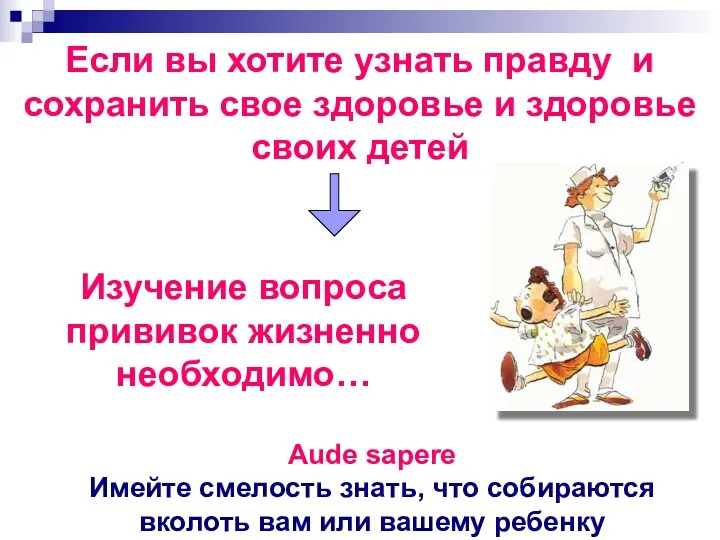 Если вы хотите узнать правду и сохранить свое здоровье и здоровье своих детей

Изучение вопроса прививок жизненно необходимо…

Aude sapere
Имейте смелость знать, что собираются вколоть вам или вашему ребенку